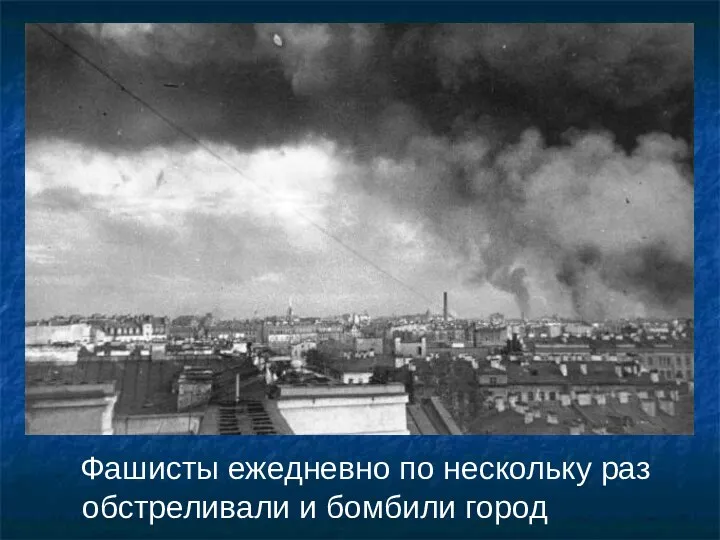 Фашисты ежедневно по нескольку раз обстреливали и бомбили город